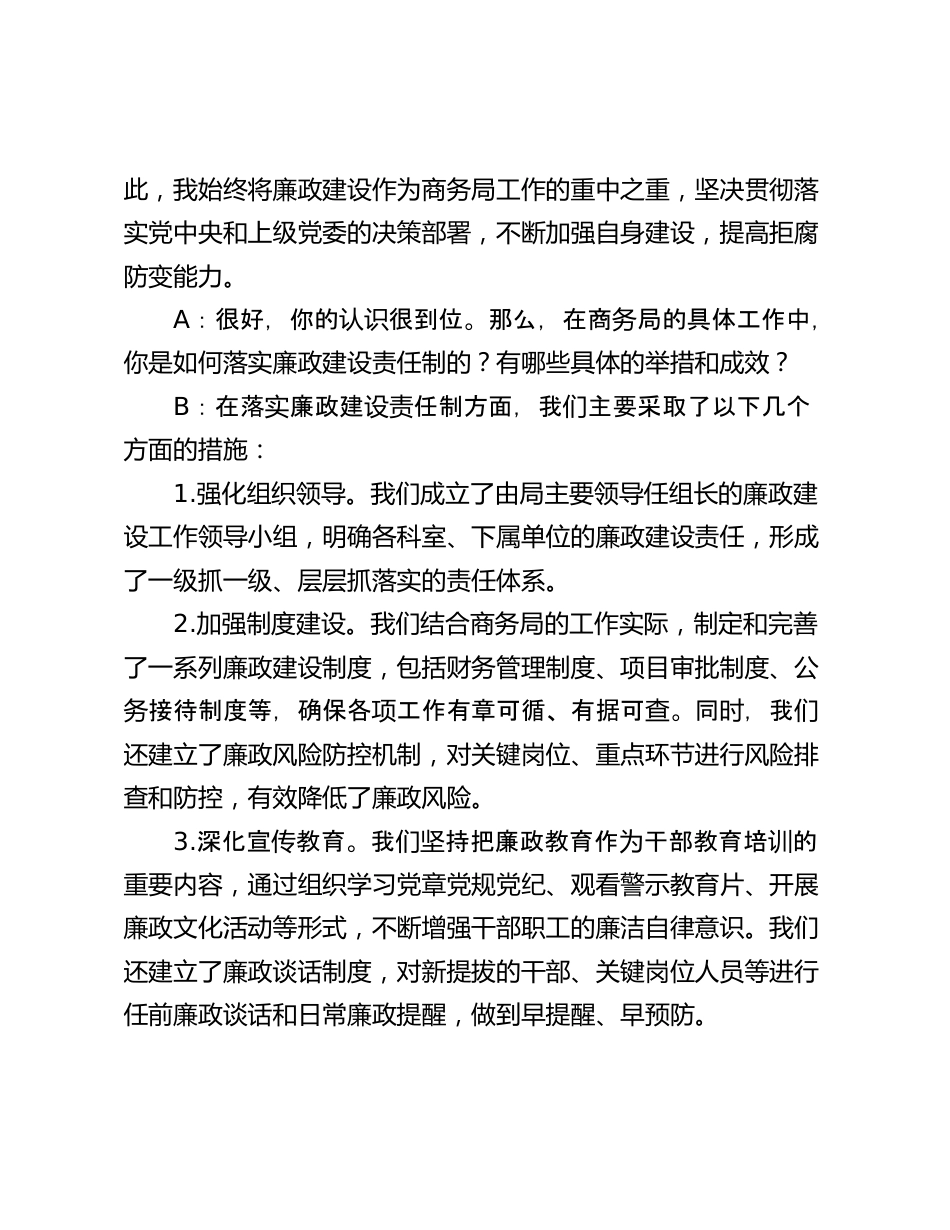 此，我始终将廉政建设作为商务局工作的重中之重，坚决贯彻落实党中央和上级党委的决策部署，不断加强自身建设，提高拒腐防变能力。

A：很好，你的认识很到位。那么，在商务局的具体工作中，你是如何落实廉政建设责任制的？有哪些具体的举措和成效？

B：在落实廉政建设责任制方面，我们主要采取了以下几个方面的措施：

1.强化组织领导。我们成立了由局主要领导任组长的廉政建设工作领导小组，明确各科室、下属单位的廉政建设责任，形成了一级抓一级、层层抓落实的责任体系。

2.加强制度建设。我们结合商务局的工作实际，制定和完善了一系列廉政建设制度，包括财务管理制度、项目审批制度、公务接待制度等，确保各项工作有章可循、有据可查。同时，我们还建立了廉政风险防控机制，对关键岗位、重点环节进行风险排查和防控，有效降低了廉政风险。

3.深化宣传教育。我们坚持把廉政教育作为干部教育培训的重要内容，通过组织学习党章党规党纪、观看警示教育片、开展廉政文化活动等形式，不断增强干部职工的廉洁自律意识。我们还建立了廉政谈话制度，对新提拔的干部、关键岗位人员等进行任前廉政谈话和日常廉政提醒，做到早提醒、早预防。